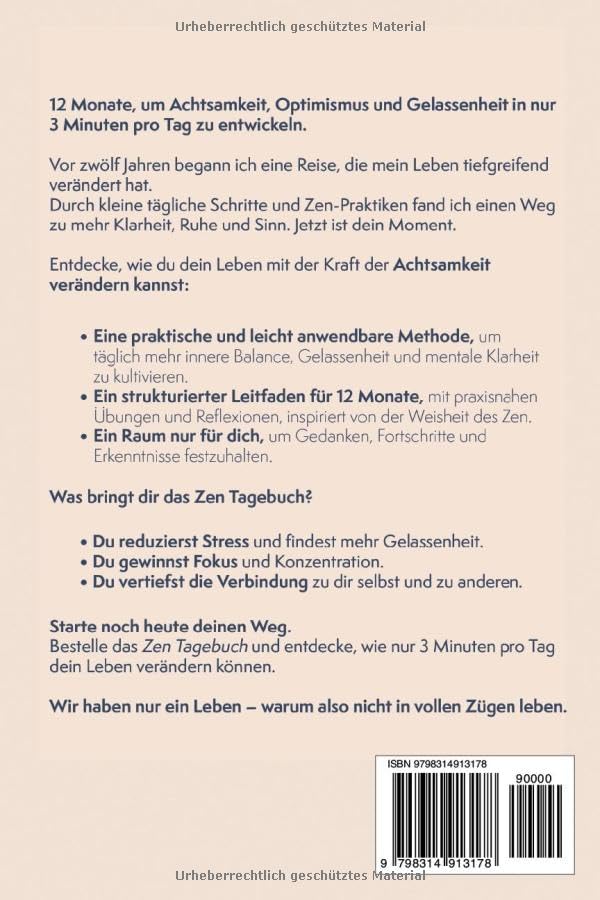 Urheberrechtlich geschütztes Material

12 Monate, um Achtsamkeit, Optimismus und Gelassenheit in nur 3 Minuten pro Tag zu entwickeln.

Vor zwölf Jahren begann ich eine Reise, die mein Leben tiefgreifend verändert hat.
Durch kleine tägliche Schritte und Zen-Praktiken fand ich einen Weg zu mehr Klarheit, Ruhe und Sinn. Jetzt ist dein Moment.

Entdecke, wie du dein Leben mit der Kraft der Achtsamkeit verändern kannst:

• Eine praktische und leicht anwendbare Methode, um täglich mehr innere Balance, Gelassenheit und mentale Klarheit zu kultivieren.
• Ein strukturierter Leitfaden für 12 Monate, mit praxisnahen Übungen und Reflexionen, inspiriert von der Weisheit des Zen.
• Ein Raum nur für dich, um Gedanken, Fortschritte und Erkenntnisse festzuhalten.

Was bringt dir das Zen Tagebuch?

• Du reduzierst Stress und findest mehr Gelassenheit.
• Du gewinnst Fokus und Konzentration.
• Du vertiefst die Verbindung zu dir selbst und zu anderen.

Starte noch heute deinen Weg.
Bestelle das Zen Tagebuch und entdecke, wie nur 3 Minuten pro Tag dein Leben verändern können.

Wir haben nur ein Leben – warum also nicht in vollen Zügen leben.

ISBN 9798314913178
90000
9 798314 913178

Urheberrechtlich geschütztes Material